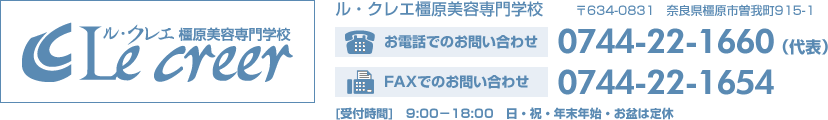 ル・クレエ 橿原美容専門学校
Le creer

ル・クレエ橿原美容専門学校　〒634-0831　奈良県橿原市曽我町915-1

お電話でのお問い合わせ　0744-22-1660（代表）

FAXでのお問い合わせ　0744-22-1654

[受付時間]　9:00－18:00　日・祝・年末年始・お盆は定休